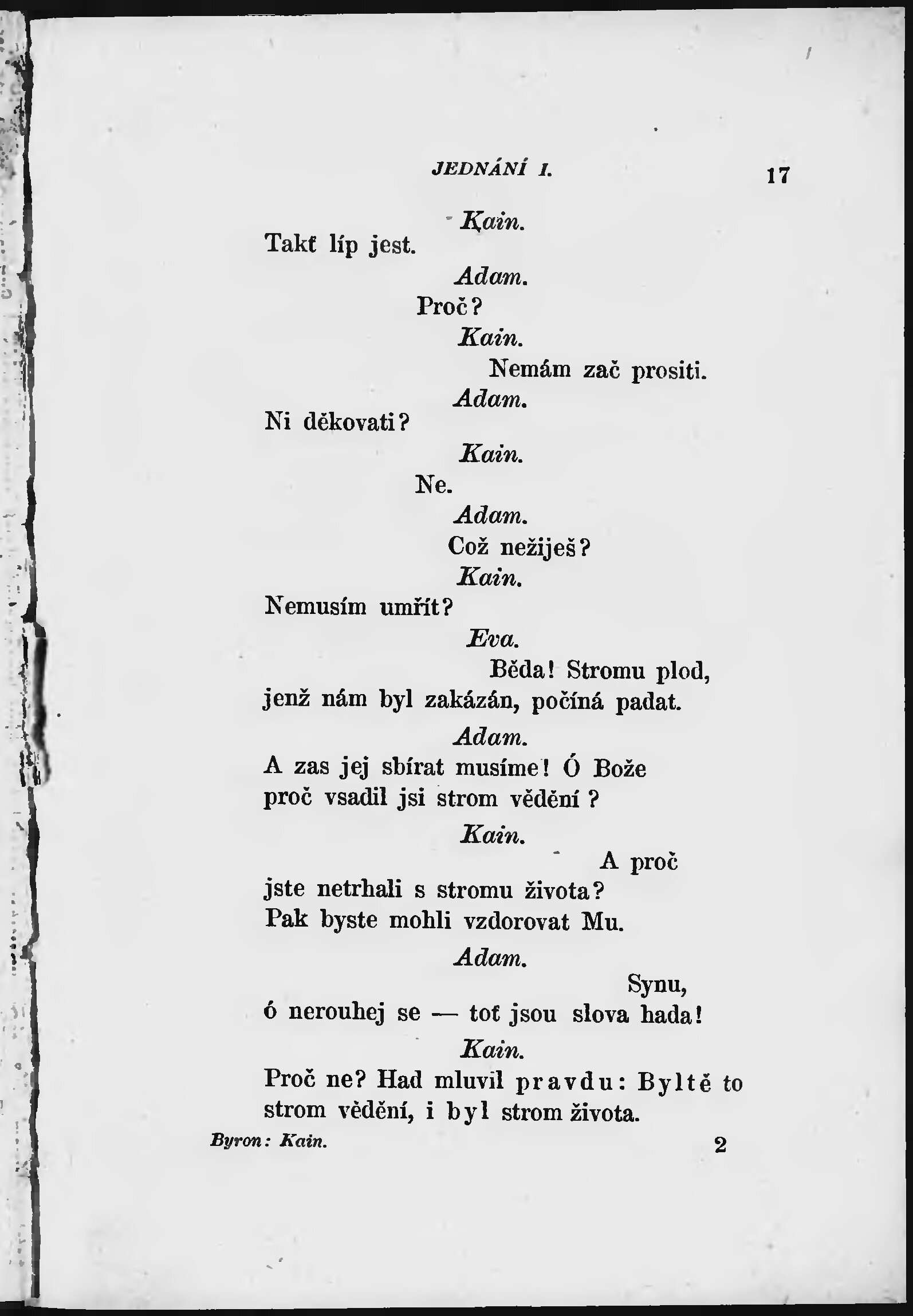 JEDNÁNÍ I. 17

Kain.

Takť líp jest.

Adam.

Proč?

Kain.

Nemám zač prositi.

Adam.

Ni děkovati?

Kain.

Ne.

Adam.

Což nežiješ?

Kain.

Nemusím umřít?

Eva.

Běda! Stromu plod, jenž nám byl zakázán, počíná padat.

Adam.

A zas jej sbírat musíme! Ó Bože proč vsadil jsi strom vědění ?

Kain.

A proč jste netrhali s stromu života? Pak byste mohli vzdorovat Mu.

Adam.

Synu, ó nerouhej se — toť jsou slova hada!

Kain.

Proč ne? Had mluvil pravdu: Byltě to strom vědění, i byl strom života.

Byron: Kain. 2